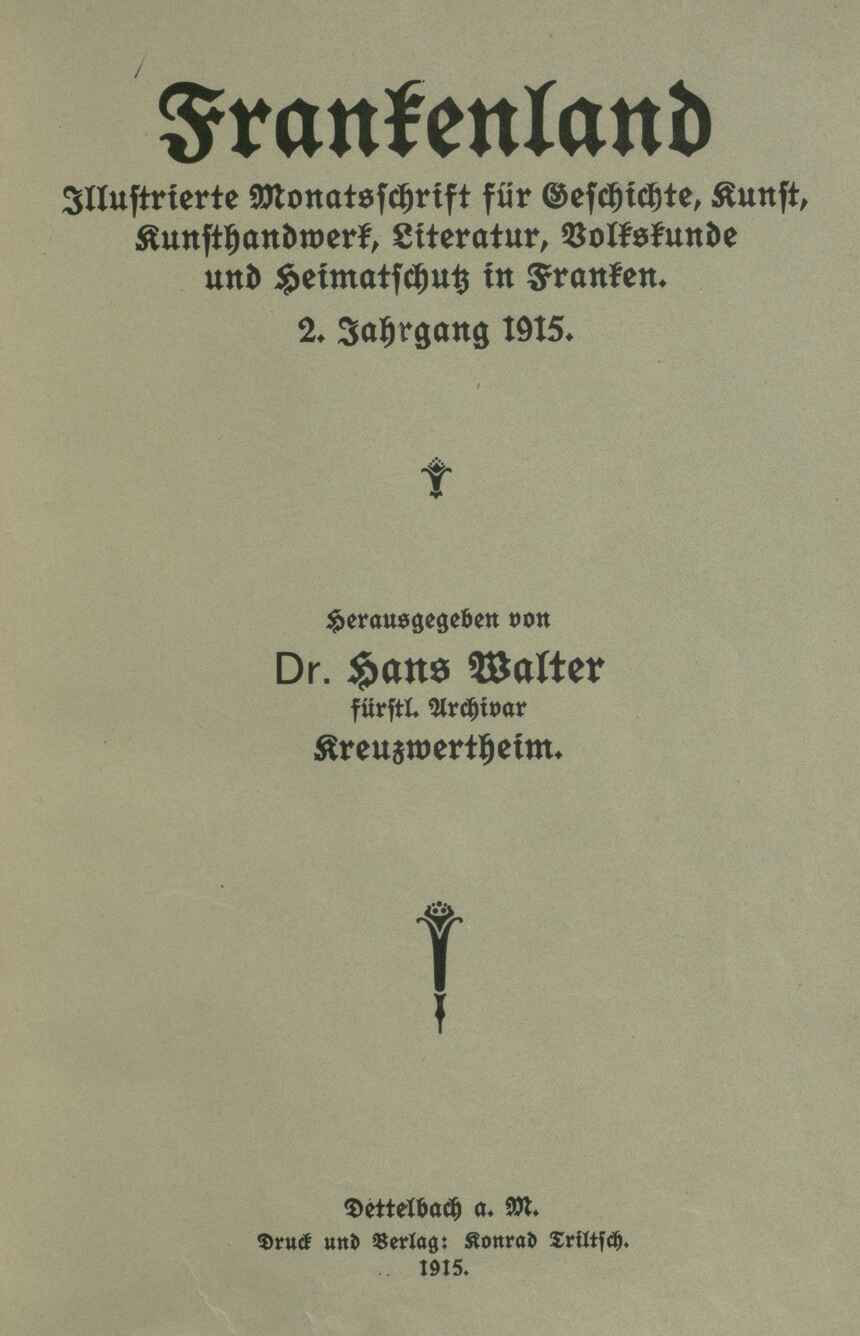 Frankenland

Illustrierte Monatsschrift für Geschichte, Kunst, Kunsthandwerk, Literatur, Volkskunde und Heimatschutz in Franken.

2. Jahrgang 1915.

Herausgegeben von

Dr. Hans Walter

fürstl. Archivar

Kreuzwertheim.

Dettelbach a. M.

Druck und Verlag: Konrad Triltsch.

1915.